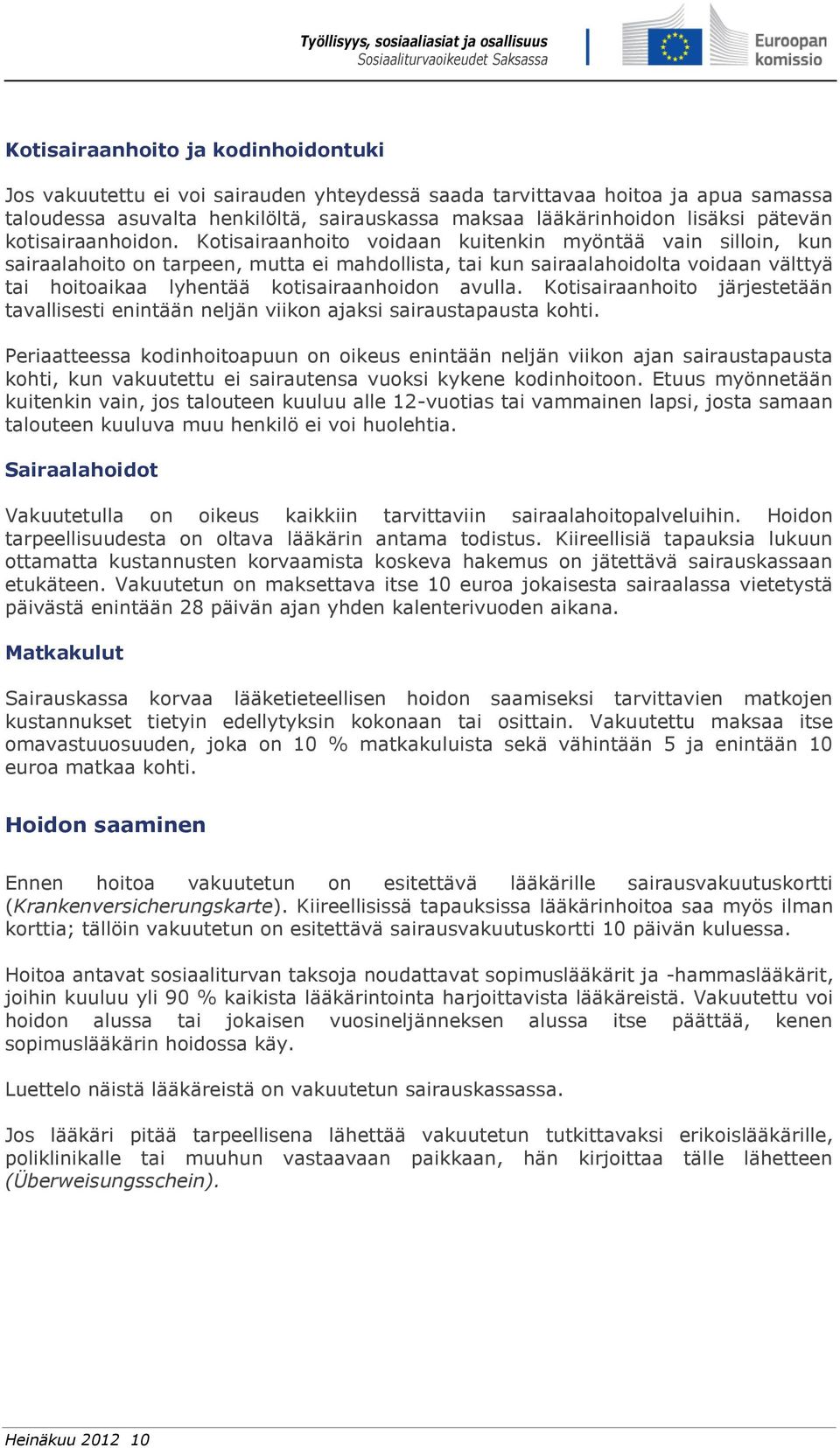 Työllisyys, sosiaaliasiat ja osallisuus
Sosiaaliturvaoikeudet Saksassa

Euroopan komissio

Kotisairaanhoito ja kodinhoidontuki

Jos vakuutettu ei voi sairauden yhteydessä saada tarvittavaa hoitoa ja apua samassa taloudessa asuvalta henkilöltä, sairauskassa maksaa lääkärinhoidon lisäksi pätevän kotisairaanhoidon. Kotisairaanhoito voidaan kuitenkin myöntää vain silloin, kun sairaalahoito on tarpeen, mutta ei mahdollista, tai kun sairaalahoidolta voidaan välttyä tai hoitoaikaa lyhentää kotisairaanhoidon avulla. Kotisairaanhoito järjestetään tavallisesti enintään neljän viikon ajaksi sairaustapausta kohti.

Periaatteessa kodinhoitoapuun on oikeus enintään neljän viikon ajan sairaustapausta kohti, kun vakuutettu ei sairautensa vuoksi kykene kodinhoitoon. Etuus myönnetään kuitenkin vain, jos talouteen kuuluu alle 12-vuotias tai vammainen lapsi, josta samaan talouteen kuuluva muu henkilö ei voi huolehtia.

Sairaalahoidot

Vakuutetulla on oikeus kaikkiin tarvittaviin sairaalahoitopalveluihin. Hoidon tarpeellisuudesta on oltava lääkärin antama todistus. Kiireellisiä tapauksia lukuun ottamatta kustannusten korvaamista koskeva hakemus on jätettävä sairauskassaan etukäteen. Vakuutetun on maksettava itse 10 euroa jokaisesta sairaalassa vietetystä päivästä enintään 28 päivän ajan yhden kalenterivuoden aikana.

Matkakulut

Sairauskassa korvaa lääketieteellisen hoidon saamiseksi tarvittavien matkojen kustannukset tietyin edellytyksin kokonaan tai osittain. Vakuutettu maksaa itse omavastuuosuuden, joka on 10 % matkakuluista sekä vähintään 5 ja enintään 10 euroa matkaa kohti.

Hoidon saaminen

Ennen hoitoa vakuutetun on esitettävä lääkärille sairausvakuutuskortti (Krankenversicherungskarte). Kiireellisissä tapauksissa lääkärinhoitoa saa myös ilman korttia; tällöin vakuutetun on esitettävä sairausvakuutuskortti 10 päivän kuluessa.

Hoitoa antavat sosiaaliturvan taksoja noudattavat sopimuslääkärit ja -hammaslääkärit, joihin kuuluu yli 90 % kaikista lääkärintointa harjoittavista lääkäreistä. Vakuutettu voi hoidon alussa tai jokaisen vuosineljänneksen alussa itse päättää, kenen sopimuslääkärin hoidossa käy.

Luettelo näistä lääkäreistä on vakuutetun sairauskassassa.

Jos lääkäri pitää tarpeellisena lähettää vakuutetun tutkittavaksi erikoislääkärille, poliklinikalle tai muuhun vastaavaan paikkaan, hän kirjoittaa tälle lähetteen (Überweisungsschein).

Heinäkuu 2012 10